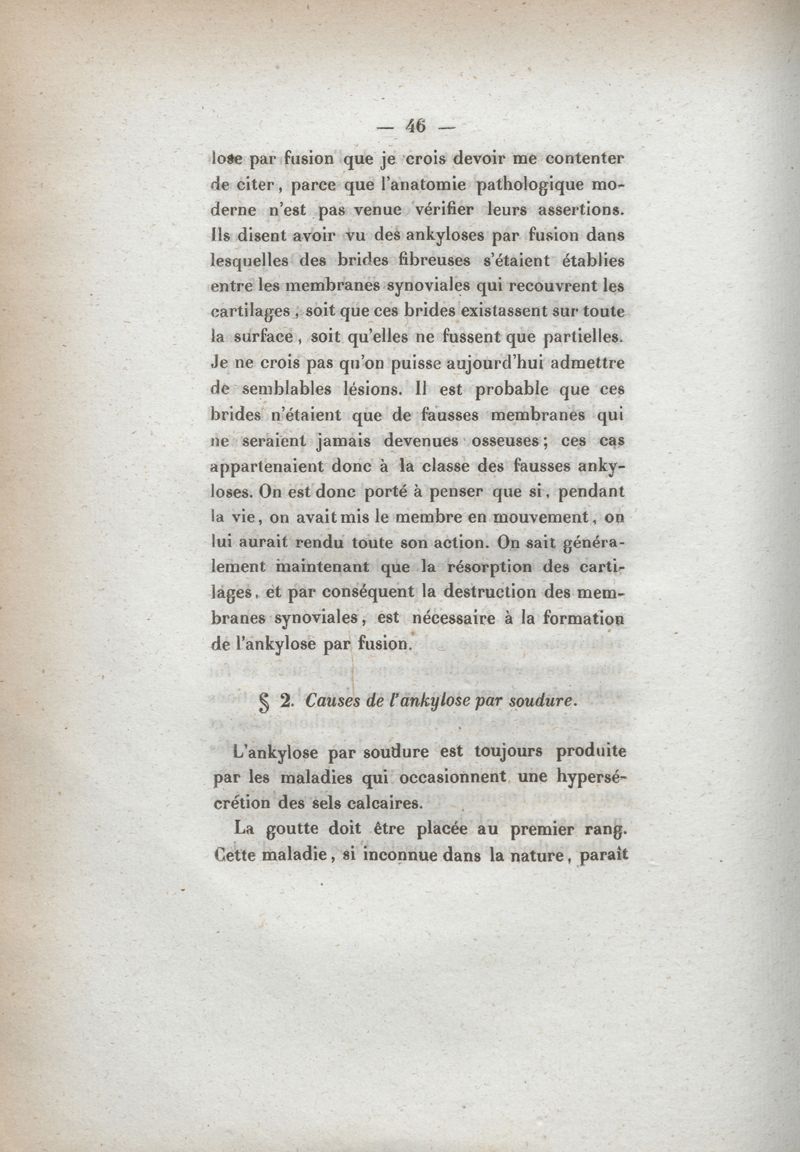 — 46 —

lose par fusion que je crois devoir me contenter de citer, parce que l'anatomie pathologique moderne n'est pas venue vérifier leurs assertions. Ils disent avoir vu des ankyloses par fusion dans lesquelles des brides fibreuses s'étaient établies entre les membranes synoviales qui recouvrent les cartilages, soit que ces brides existassent sur toute la surface, soit qu'elles ne fussent que partielles. Je ne crois pas qu'on puisse aujourd'hui admettre de semblables lésions. Il est probable que ces brides n'étaient que de fausses membranes qui ne seraient jamais devenues osseuses; ces cas appartenaient donc à la classe des fausses ankyloses. On est donc porté à penser que si, pendant la vie, on avait mis le membre en mouvement, on lui aurait rendu toute son action. On sait généralement maintenant que la résorption des cartilages, et par conséquent la destruction des membranes synoviales, est nécessaire à la formation de l'ankylose par fusion.

§ 2. Causes de l'ankylose par soudure.

L'ankylose par soudure est toujours produite par les maladies qui occasionnent une hypersécrétion des sels calcaires.

La goutte doit être placée au premier rang. Cette maladie, si inconnue dans la nature, paraît